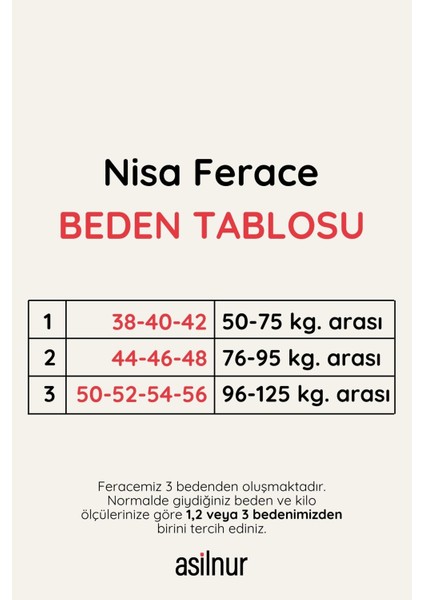 Nisa Ferace

BEDEN TABLOSU

| 1 | 38-40-42 | 50-75 kg. arası |
|---|---|---|
| 2 | 44-46-48 | 76-95 kg. arası |
| 3 | 50-52-54-56 | 96-125 kg. arası |

Feracemiz 3 bedenden oluşmaktadır. Normalde giydiğiniz beden ve kilo ölçülerinize göre 1,2 veya 3 bedenimizden birini tercih ediniz.

asilnur